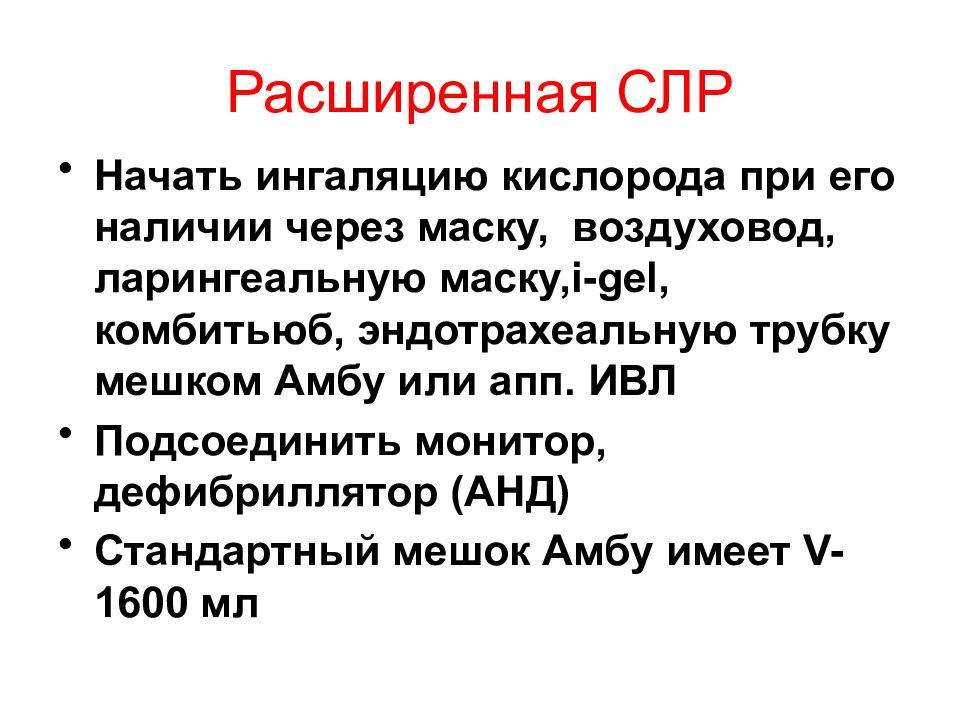 Расширенная СЛР

• Начать ингаляцию кислорода при его наличии через маску,  воздуховод, ларингеальную маску,i-gel, комбитьюб, эндотрахеальную трубку мешком Амбу или апп. ИВЛ
• Подсоединить монитор, дефибриллятор (АНД)
• Стандартный мешок Амбу имеет V-1600 мл